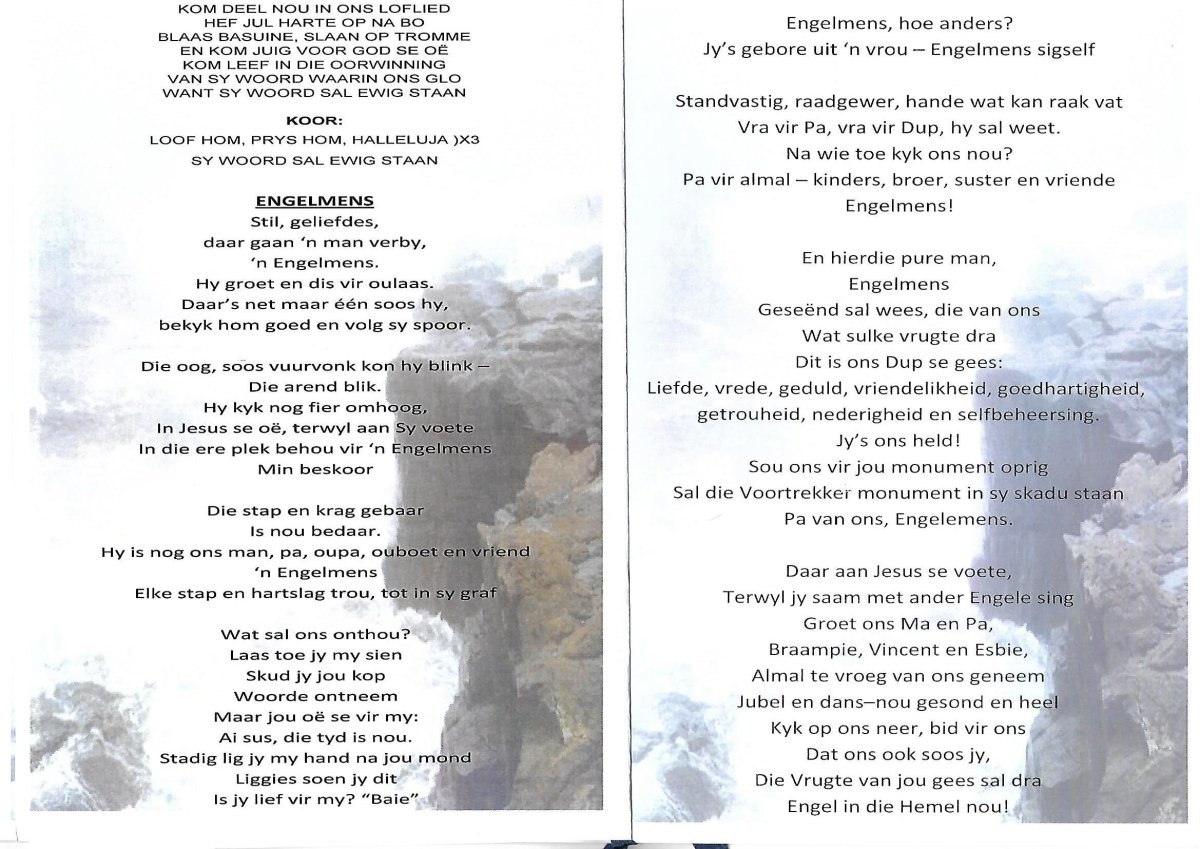 KOM DEEL NOU IN ONS LOFLIED
HEF JUL HARTE OP NA BO
BLAAS BASUINE, SLAAN OP TROMME
EN KOM JUIG VOOR GOD SE OË
KOM LEEF IN DIE OORWINNING
VAN SY WOORD WAARIN ONS GLO
WANT SY WOORD SAL EWIG STAAN

KOOR:
LOOF HOM, PRYS HOM, HALLELUJA )X3
SY WOORD SAL EWIG STAAN

ENGELMENS
Stil, geliefdes,
daar gaan 'n man verby,
'n Engelmens.
Hy groet en dis vir oulaas.
Daar's net maar één soos hy,
bekyk hom goed en volg sy spoor.

Die oog, soos vuurvonk kon hy blink –
Die arend blik.
Hy kyk nog fier omhoog,
In Jesus se oë, terwyl aan Sy voete
In die ere plek behou vir 'n Engelmens
Min beskoor

Die stap en krag gebaar
Is nou bedaar.
Hy is nog ons man, pa, oupa, ouboet en vriend
'n Engelmens
Elke stap en hartslag trou, tot in sy graf

Wat sal ons onthou?
Laas toe jy my sien
Skud jy jou kop
Woorde ontneem
Maar jou oë se vir my:
Ai sus, die tyd is nou.
Stadig lig jy my hand na jou mond
Liggies soen jy dit
Is jy lief vir my? "Baie"

Engelmens, hoe anders?
Jy's gebore uit 'n vrou – Engelmens sigself

Standvastig, raadgewer, hande wat kan raak vat
Vra vir Pa, vra vir Dup, hy sal weet.
Na wie toe kyk ons nou?
Pa vir almal – kinders, broer, suster en vriende
Engelmens!

En hierdie pure man,
Engelmens
Geseënd sal wees, die van ons
Wat sulke vrugte dra
Dit is ons Dup se gees:
Liefde, vrede, geduld, vriendelikheid, goedhartigheid, getrouheid, nederigheid en selfbeheersing.
Jy's ons held!
Sou ons vir jou monument oprig
Sal die Voortrekker monument in sy skadu staan
Pa van ons, Engelemens.

Daar aan Jesus se voete,
Terwyl jy saam met ander Engele sing
Groet ons Ma en Pa,
Braampie, Vincent en Esbie,
Almal te vroeg van ons geneem
Jubel en dans–nou gesond en heel
Kyk op ons neer, bid vir ons
Dat ons ook soos jy,
Die Vrugte van jou gees sal dra
Engel in die Hemel nou!